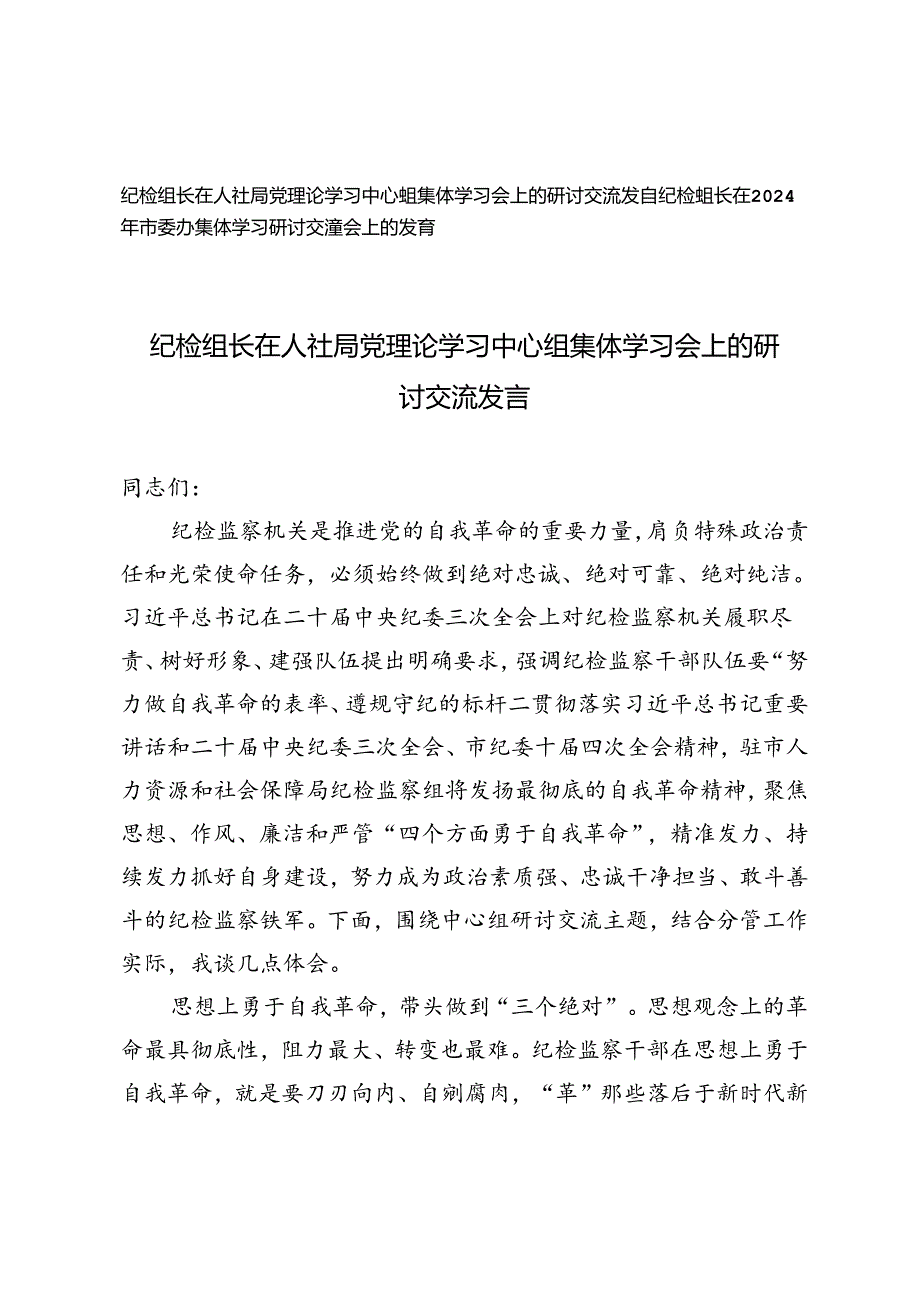 纪检组长在人社局党理论学习中心蛆集体学习会上的研讨交流发自纪检蛆长在2024年市委办集体学习研讨交潼会上的发育

纪检组长在人社局党理论学习中心组集体学习会上的研讨交流发言

同志们：

纪检监察机关是推进党的自我革命的重要力量，肩负特殊政治责任和光荣使命任务，必须始终做到绝对忠诚、绝对可靠、绝对纯洁。习近平总书记在二十届中央纪委三次全会上对纪检监察机关履职尽责、树好形象、建强队伍提出明确要求，强调纪检监察干部队伍要“努力做自我革命的表率、遵规守纪的标杆二贯彻落实习近平总书记重要讲话和二十届中央纪委三次全会、市纪委十届四次全会精神，驻市人力资源和社会保障局纪检监察组将发扬最彻底的自我革命精神，聚焦思想、作风、廉洁和严管“四个方面勇于自我革命”，精准发力、持续发力抓好自身建设，努力成为政治素质强、忠诚干净担当、敢斗善斗的纪检监察铁军。下面，围绕中心组研讨交流主题，结合分管工作实际，我谈几点体会。

思想上勇于自我革命，带头做到“三个绝对”。思想观念上的革命最具彻底性，阻力最大、转变也最难。纪检监察干部在思想上勇于自我革命，就是要刀刃向内、自剜腐肉，“革”那些落后于新时代新